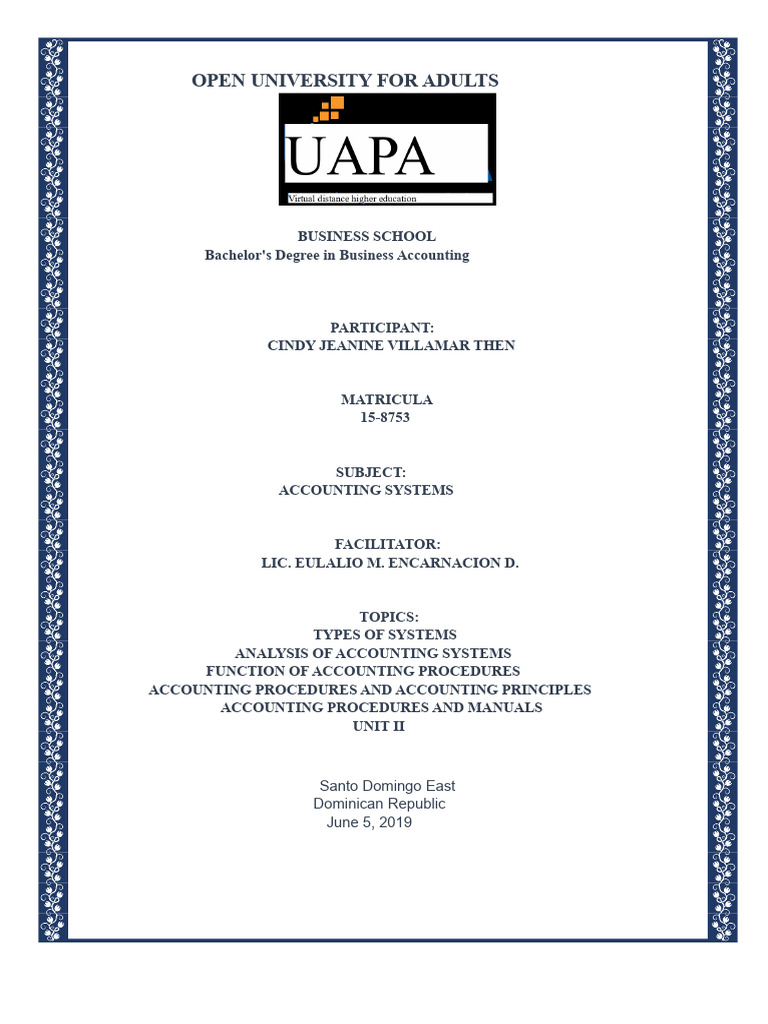 OPEN UNIVERSITY FOR ADULTS

UAPA
Virtual distance higher education

BUSINESS SCHOOL
Bachelor's Degree in Business Accounting

PARTICIPANT:
CINDY JEANINE VILLAMAR THEN

MATRICULA
15-8753

SUBJECT:
ACCOUNTING SYSTEMS

FACILITATOR:
LIC. EULALIO M. ENCARNACION D.

TOPICS:
TYPES OF SYSTEMS
ANALYSIS OF ACCOUNTING SYSTEMS
FUNCTION OF ACCOUNTING PROCEDURES
ACCOUNTING PROCEDURES AND ACCOUNTING PRINCIPLES
ACCOUNTING PROCEDURES AND MANUALS
UNIT II

Santo Domingo East
Dominican Republic
June 5, 2019